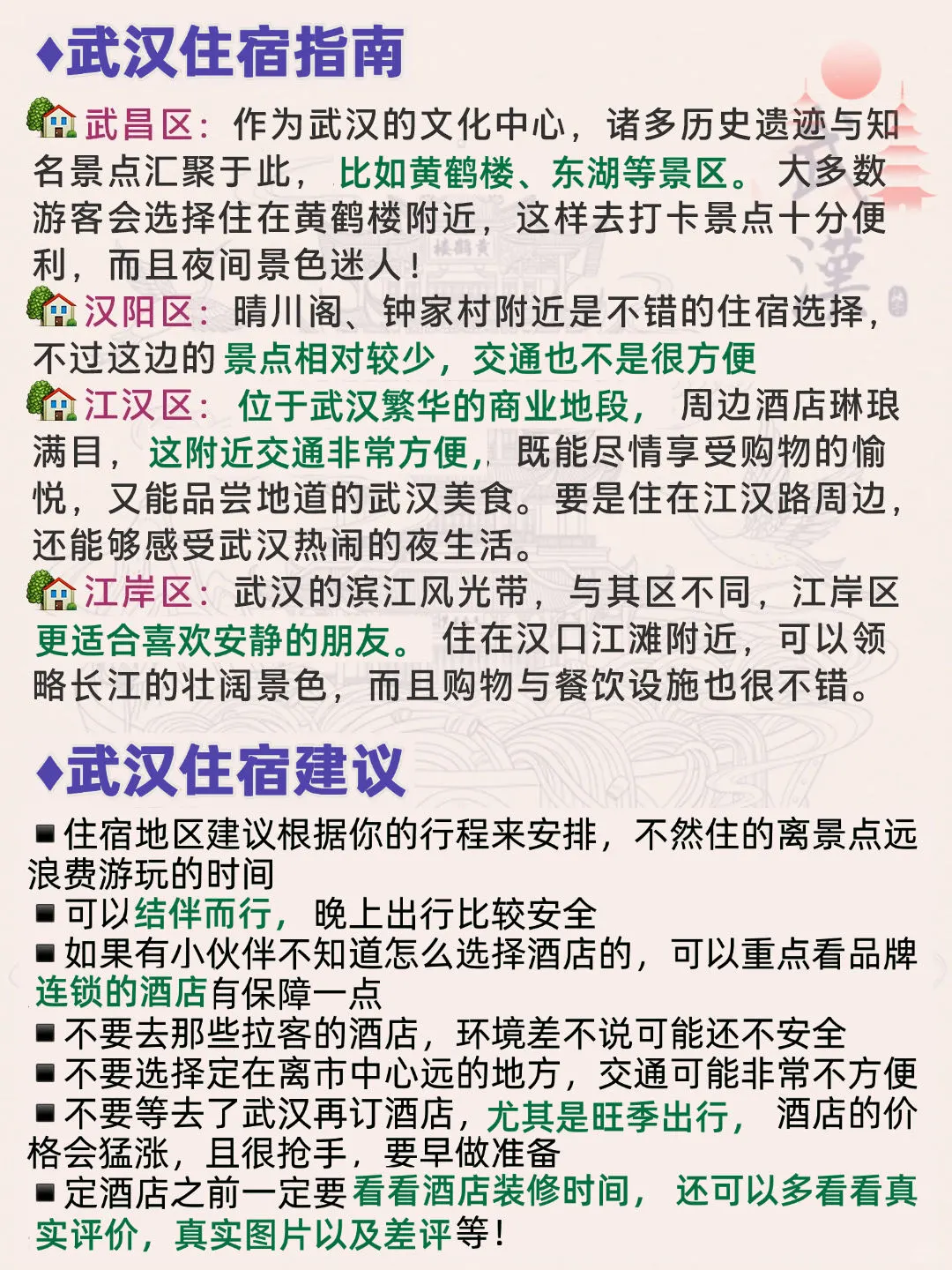 ♦武汉住宿指南

🏡武昌区：作为武汉的文化中心，诸多历史遗迹与知名景点汇聚于此，比如黄鹤楼、东湖等景区。大多数游客会选择住在黄鹤楼附近，这样去打卡景点十分便利，而且夜间景色迷人！

🏡汉阳区：晴川阁、钟家村附近是不错的住宿选择，不过这边的景点相对较少，交通也不是很方便

🏡江汉区：位于武汉繁华的商业地段，周边酒店琳琅满目，这附近交通非常方便，既能尽情享受购物的愉悦，又能品尝地道的武汉美食。要是住在江汉路周边，还能够感受武汉热闹的夜生活。

🏡江岸区：武汉的滨江风光带，与其区不同，江岸区更适合喜欢安静的朋友。住在汉口江滩附近，可以领略长江的壮阔景色，而且购物与餐饮设施也很不错。

♦武汉住宿建议

▪住宿地区建议根据你的行程来安排，不然住的离景点远浪费游玩的时间
▪可以结伴而行，晚上出行比较安全
▪如果有小伙伴不知道怎么选择酒店的，可以重点看品牌连锁的酒店有保障一点
▪不要去那些拉客的酒店，环境差不说可能还不安全
▪不要选择定在离市中心远的地方，交通可能非常不方便
▪不要等去了武汉再订酒店，尤其是旺季出行，酒店的价格会猛涨，且很抢手，要早做准备
▪定酒店之前一定要看看酒店装修时间，还可以多看看真实评价，真实图片以及差评等！